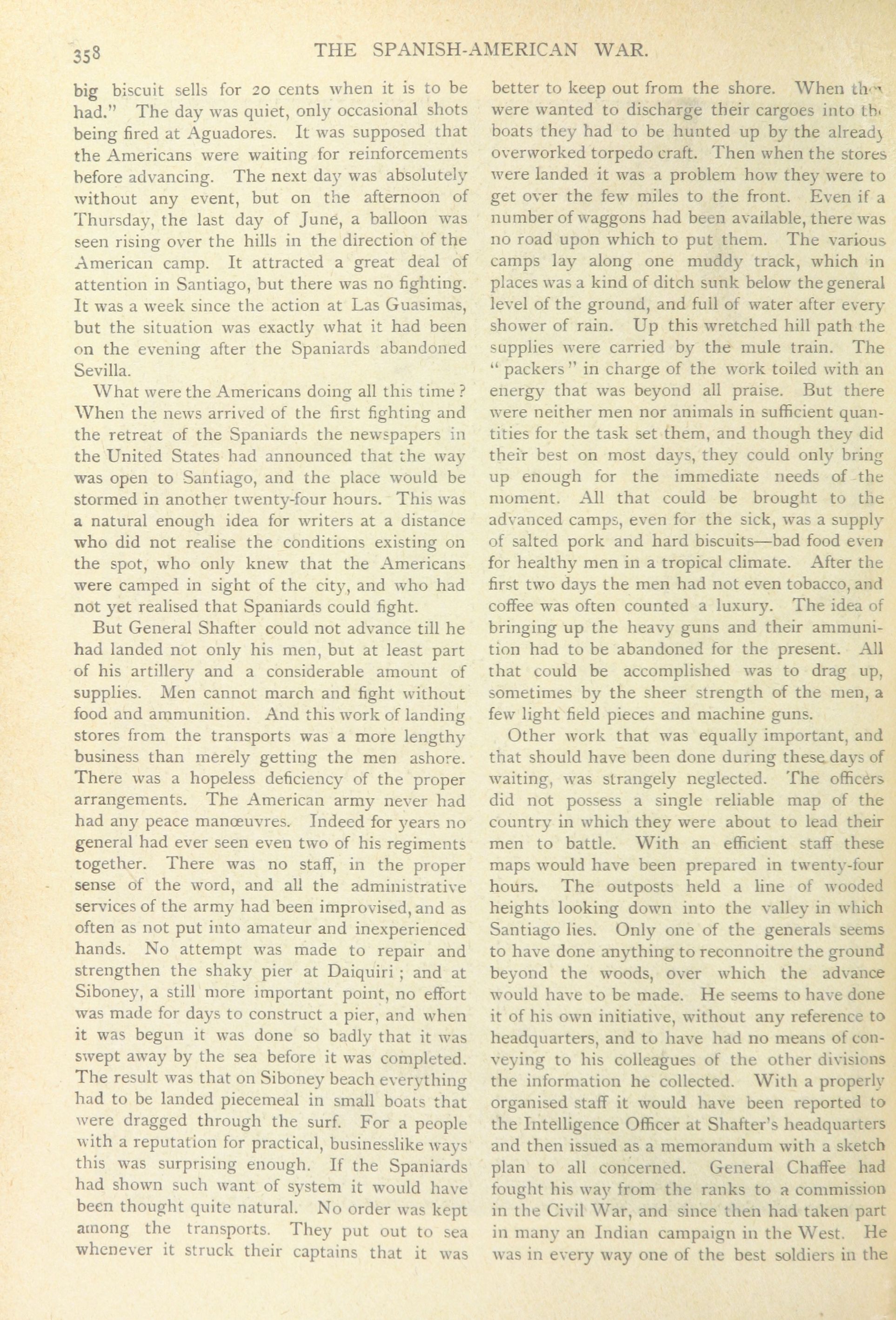 358 THE SPANISH-AMERICAN WAR.

big biscuit sells for 20 cents when it is to be had." The day was quiet, only occasional shots being fired at Aguadores. It was supposed that the Americans were waiting for reinforcements before advancing. The next day was absolutely without any event, but on the afternoon of Thursday, the last day of June, a balloon was seen rising over the hills in the direction of the American camp. It attracted a great deal of attention in Santiago, but there was no fighting. It was a week since the action at Las Guasimas, but the situation was exactly what it had been on the evening after the Spaniards abandoned Sevilla.

What were the Americans doing all this time? When the news arrived of the first fighting and the retreat of the Spaniards the newspapers in the United States had announced that the way was open to Santiago, and the place would be stormed in another twenty-four hours. This was a natural enough idea for writers at a distance who did not realise the conditions existing on the spot, who only knew that the Americans were camped in sight of the city, and who had not yet realised that Spaniards could fight.

But General Shafter could not advance till he had landed not only his men, but at least part of his artillery and a considerable amount of supplies. Men cannot march and fight without food and ammunition. And this work of landing stores from the transports was a more lengthy business than merely getting the men ashore. There was a hopeless deficiency of the proper arrangements. The American army never had had any peace manœuvres. Indeed for years no general had ever seen even two of his regiments together. There was no staff, in the proper sense of the word, and all the administrative services of the army had been improvised, and as often as not put into amateur and inexperienced hands. No attempt was made to repair and strengthen the shaky pier at Daiquiri; and at Siboney, a still more important point, no effort was made for days to construct a pier, and when it was begun it was done so badly that it was swept away by the sea before it was completed. The result was that on Siboney beach everything had to be landed piecemeal in small boats that were dragged through the surf. For a people with a reputation for practical, businesslike ways this was surprising enough. If the Spaniards had shown such want of system it would have been thought quite natural. No order was kept among the transports. They put out to sea whenever it struck their captains that it was better to keep out from the shore. When they were wanted to discharge their cargoes into the boats they had to be hunted up by the already overworked torpedo craft. Then when the stores were landed it was a problem how they were to get over the few miles to the front. Even if a number of waggons had been available, there was no road upon which to put them. The various camps lay along one muddy track, which in places was a kind of ditch sunk below the general level of the ground, and full of water after every shower of rain. Up this wretched hill path the supplies were carried by the mule train. The "packers" in charge of the work toiled with an energy that was beyond all praise. But there were neither men nor animals in sufficient quantities for the task set them, and though they did their best on most days, they could only bring up enough for the immediate needs of the moment. All that could be brought to the advanced camps, even for the sick, was a supply of salted pork and hard biscuits—bad food even for healthy men in a tropical climate. After the first two days the men had not even tobacco, and coffee was often counted a luxury. The idea of bringing up the heavy guns and their ammunition had to be abandoned for the present. All that could be accomplished was to drag up, sometimes by the sheer strength of the men, a few light field pieces and machine guns.

Other work that was equally important, and that should have been done during these days of waiting, was strangely neglected. The officers did not possess a single reliable map of the country in which they were about to lead their men to battle. With an efficient staff these maps would have been prepared in twenty-four hours. The outposts held a line of wooded heights looking down into the valley in which Santiago lies. Only one of the generals seems to have done anything to reconnoitre the ground beyond the woods, over which the advance would have to be made. He seems to have done it of his own initiative, without any reference to headquarters, and to have had no means of conveying to his colleagues of the other divisions the information he collected. With a properly organised staff it would have been reported to the Intelligence Officer at Shafter's headquarters and then issued as a memorandum with a sketch plan to all concerned. General Chaffee had fought his way from the ranks to a commission in the Civil War, and since then had taken part in many an Indian campaign in the West. He was in every way one of the best soldiers in the